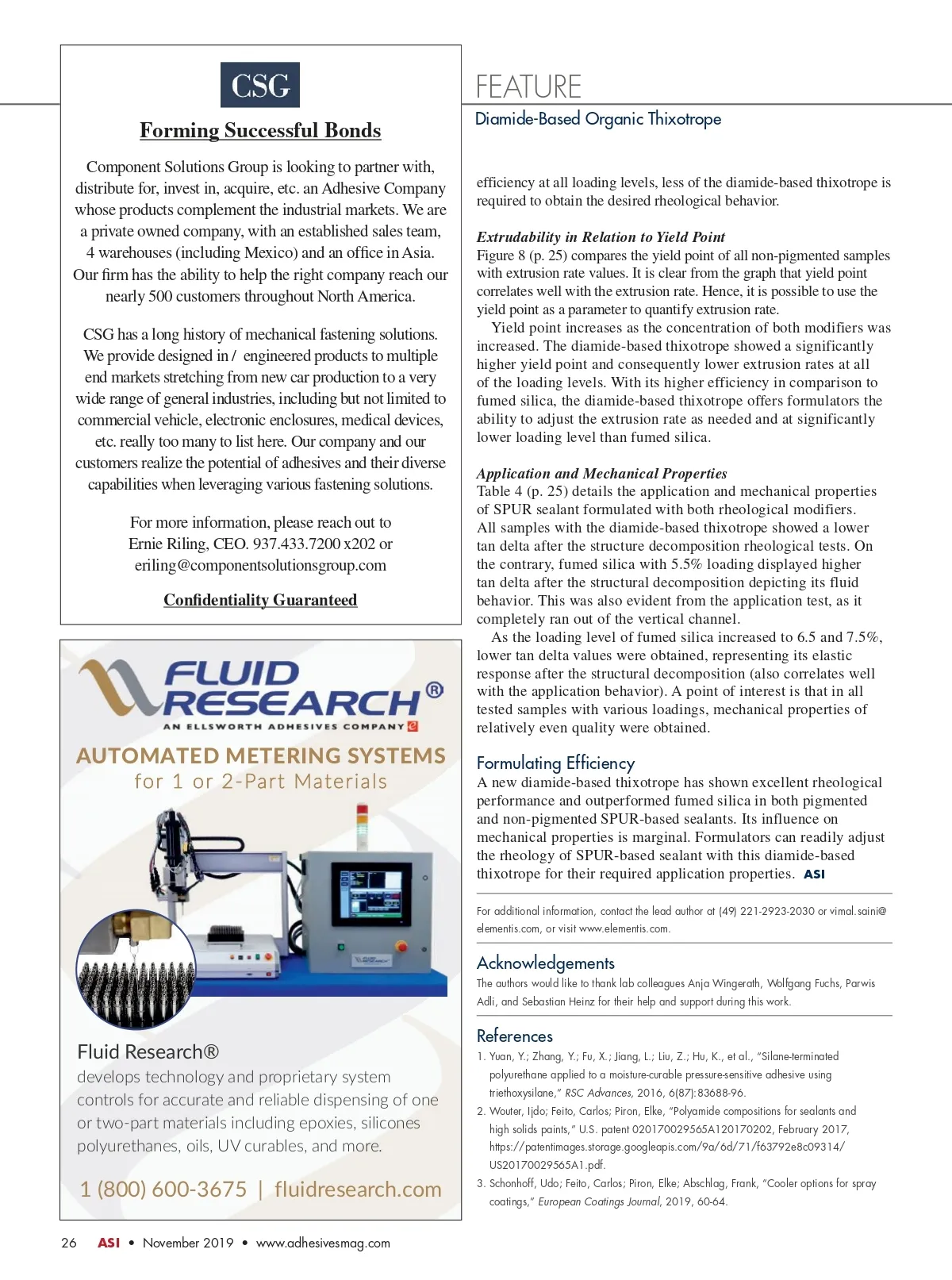 CSG

Forming Successful Bonds

Component Solutions Group is looking to partner with, distribute for, invest in, acquire, etc. an Adhesive Company whose products complement the industrial markets. We are a private owned company, with an established sales team, 4 warehouses (including Mexico) and an office in Asia. Our firm has the ability to help the right company reach our nearly 500 customers throughout North America.

CSG has a long history of mechanical fastening solutions. We provide designed in / engineered products to multiple end markets stretching from new car production to a very wide range of general industries, including but not limited to commercial vehicle, electronic enclosures, medical devices, etc. really too many to list here. Our company and our customers realize the potential of adhesives and their diverse capabilities when leveraging various fastening solutions.

For more information, please reach out to Ernie Riling, CEO. 937.433.7200 x202 or eriling@componentsolutionsgroup.com

Confidentiality Guaranteed

FLUID RESEARCH®
AN ELLSWORTH ADHESIVES COMPANY

AUTOMATED METERING SYSTEMS
for 1 or 2-Part Materials

Fluid Research®
develops technology and proprietary system controls for accurate and reliable dispensing of one or two-part materials including epoxies, silicones polyurethanes, oils, UV curables, and more.

1 (800) 600-3675 | fluidresearch.com

FEATURE
Diamide-Based Organic Thixotrope

efficiency at all loading levels, less of the diamide-based thixotrope is required to obtain the desired rheological behavior.

Extrudability in Relation to Yield Point
Figure 8 (p. 25) compares the yield point of all non-pigmented samples with extrusion rate values. It is clear from the graph that yield point correlates well with the extrusion rate. Hence, it is possible to use the yield point as a parameter to quantify extrusion rate.
Yield point increases as the concentration of both modifiers was increased. The diamide-based thixotrope showed a significantly higher yield point and consequently lower extrusion rates at all of the loading levels. With its higher efficiency in comparison to fumed silica, the diamide-based thixotrope offers formulators the ability to adjust the extrusion rate as needed and at significantly lower loading level than fumed silica.

Application and Mechanical Properties
Table 4 (p. 25) details the application and mechanical properties of SPUR sealant formulated with both rheological modifiers. All samples with the diamide-based thixotrope showed a lower tan delta after the structure decomposition rheological tests. On the contrary, fumed silica with 5.5% loading displayed higher tan delta after the structural decomposition depicting its fluid behavior. This was also evident from the application test, as it completely ran out of the vertical channel.
As the loading level of fumed silica increased to 6.5 and 7.5%, lower tan delta values were obtained, representing its elastic response after the structural decomposition (also correlates well with the application behavior). A point of interest is that in all tested samples with various loadings, mechanical properties of relatively even quality were obtained.

Formulating Efficiency
A new diamide-based thixotrope has shown excellent rheological performance and outperformed fumed silica in both pigmented and non-pigmented SPUR-based sealants. Its influence on mechanical properties is marginal. Formulators can readily adjust the rheology of SPUR-based sealant with this diamide-based thixotrope for their required application properties. ASI

For additional information, contact the lead author at (49) 221-2923-2030 or vimal.saini@elementis.com, or visit www.elementis.com.

Acknowledgements
The authors would like to thank lab colleagues Anja Wingerath, Wolfgang Fuchs, Parwis Adli, and Sebastian Heinz for their help and support during this work.

References
1. Yuan, Y.; Zhang, Y.; Fu, X.; Jiang, L.; Liu, Z.; Hu, K., et al., "Silane-terminated polyurethane applied to a moisture-curable pressure-sensitive adhesive using triethoxysilane," RSC Advances, 2016, 6(87):83688-96.
2. Wouter, Ijdo; Feito, Carlos; Piron, Elke, "Polyamide compositions for sealants and high solids paints," U.S. patent 020170029565A120170202, February 2017, https://patentimages.storage.googleapis.com/9a/6d/71/f63792e8c09314/US20170029565A1.pdf.
3. Schonhoff, Udo; Feito, Carlos; Piron, Elke; Abschlag, Frank, "Cooler options for spray coatings," European Coatings Journal, 2019, 60-64.

26 ASI • November 2019 • www.adhesivesmag.com